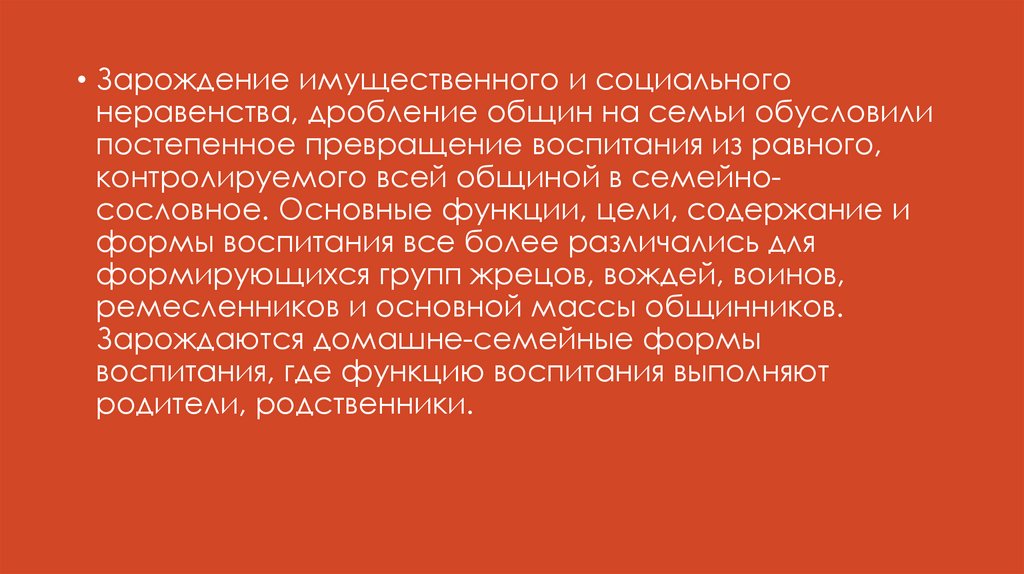 • Зарождение имущественного и социального неравенства, дробление общин на семьи обусловили постепенное превращение воспитания из равного, контролируемого всей общиной в семейно-сословное. Основные функции, цели, содержание и формы воспитания все более различались для формирующихся групп жрецов, вождей, воинов, ремесленников и основной массы общинников. Зарождаются домашне-семейные формы воспитания, где функцию воспитания выполняют родители, родственники.